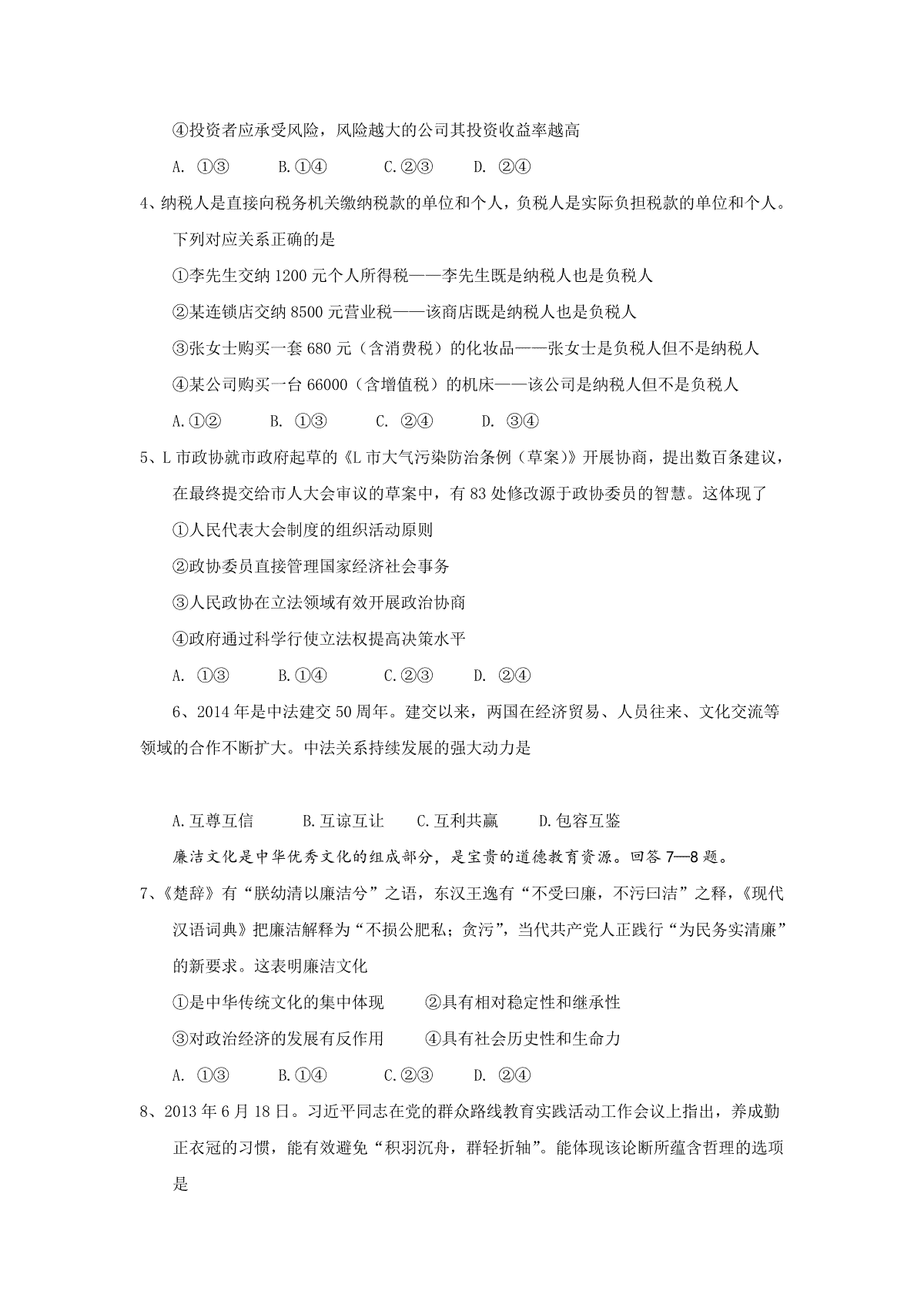 ④投资者应承受风险，风险越大的公司其投资收益率越高

A. ①③　　B.①④　　C.②③　　D. ②④

4、纳税人是直接向税务机关缴纳税款的单位和个人，负税人是实际负担税款的单位和个人。下列对应关系正确的是

①李先生交纳 1200 元个人所得税——李先生既是纳税人也是负税人

②某连锁店交纳 8500 元营业税——该商店既是纳税人也是负税人

③张女士购买一套 680 元（含消费税）的化妆品——张女士是负税人但不是纳税人

④某公司购买一台 66000（含增值税）的机床——该公司是纳税人但不是负税人

A.①②　　B. ①③　　C. ②④　　D. ③④

5、L 市政协就市政府起草的《L 市大气污染防治条例（草案）》开展协商，提出数百条建议，在最终提交给市人大会审议的草案中，有 83 处修改源于政协委员的智慧。这体现了

①人民代表大会制度的组织活动原则

②政协委员直接管理国家经济社会事务

③人民政协在立法领域有效开展政治协商

④政府通过科学行使立法权提高决策水平

A. ①③　　B.①④　　C.②③　　D. ②④

6、2014 年是中法建交 50 周年。建交以来，两国在经济贸易、人员往来、文化交流等领域的合作不断扩大。中法关系持续发展的强大动力是

A.互尊互信　　B.互谅互让　　C.互利共赢　　D.包容互鉴

廉洁文化是中华优秀文化的组成部分，是宝贵的道德教育资源。回答 7—8 题。

7、《楚辞》有“朕幼清以廉洁兮”之语，东汉王逸有“不受曰廉，不污曰洁”之释，《现代汉语词典》把廉洁解释为“不损公肥私；贪污”，当代共产党人正践行“为民务实清廉”的新要求。这表明廉洁文化

①是中华传统文化的集中体现　　②具有相对稳定性和继承性

③对政治经济的发展有反作用　　④具有社会历史性和生命力

A. ①③　　B.①④　　C.②③　　D. ②④

8、2013 年 6 月 18 日。习近平同志在党的群众路线教育实践活动工作会议上指出，养成勤正衣冠的习惯，能有效避免“积羽沉舟，群轻折轴”。能体现该论断所蕴含哲理的选项是